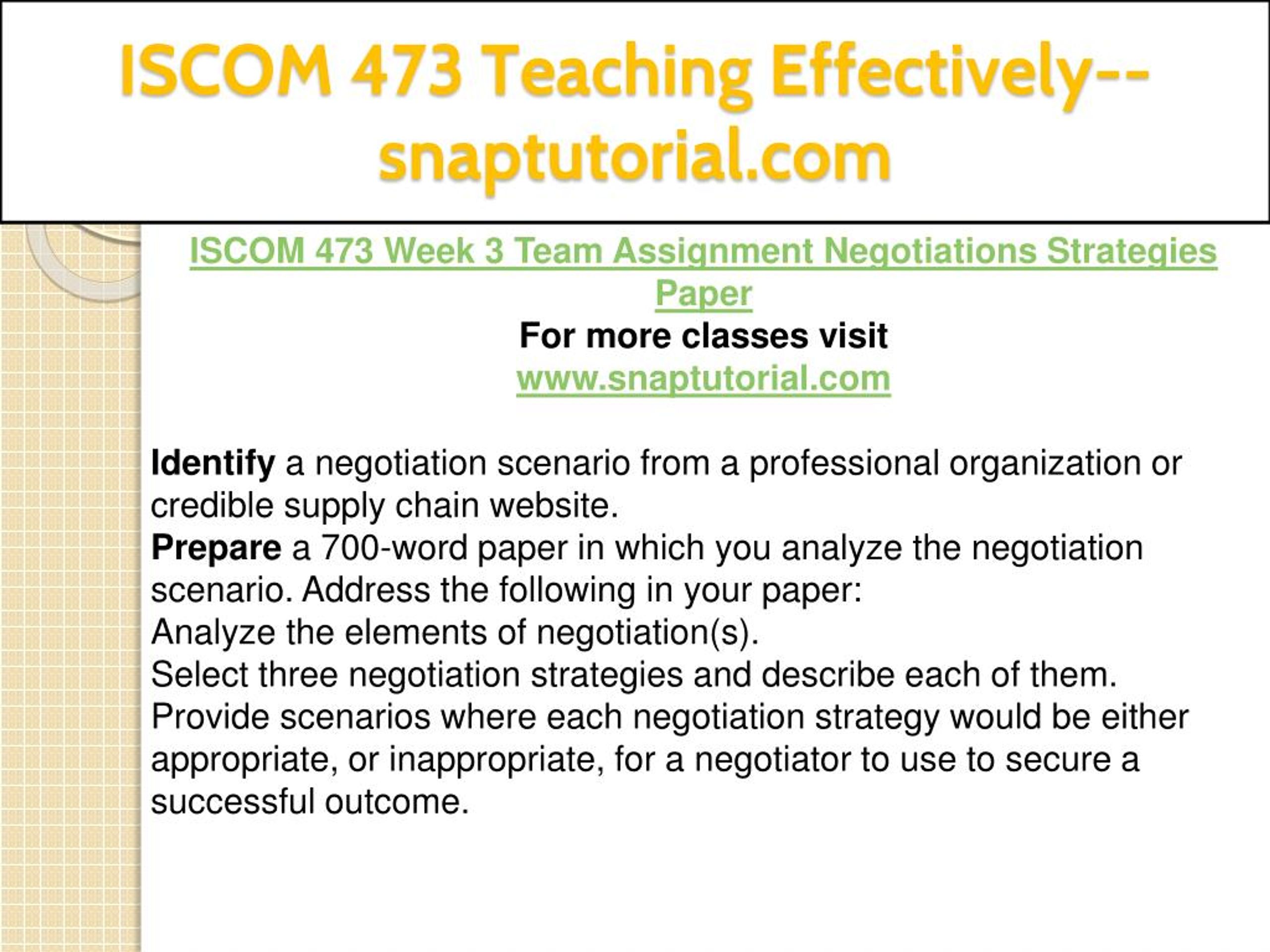 ISCOM 473 Teaching Effectively--snaptutorial.com

ISCOM 473 Week 3 Team Assignment Negotiations Strategies Paper
For more classes visit
www.snaptutorial.com

Identify a negotiation scenario from a professional organization or credible supply chain website.
Prepare a 700-word paper in which you analyze the negotiation scenario. Address the following in your paper:
Analyze the elements of negotiation(s).
Select three negotiation strategies and describe each of them.
Provide scenarios where each negotiation strategy would be either appropriate, or inappropriate, for a negotiator to use to secure a successful outcome.